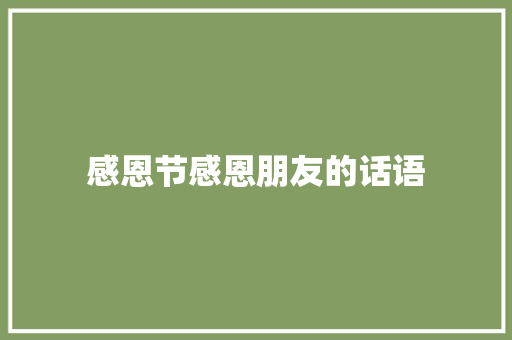 感恩节感恩朋友的话语